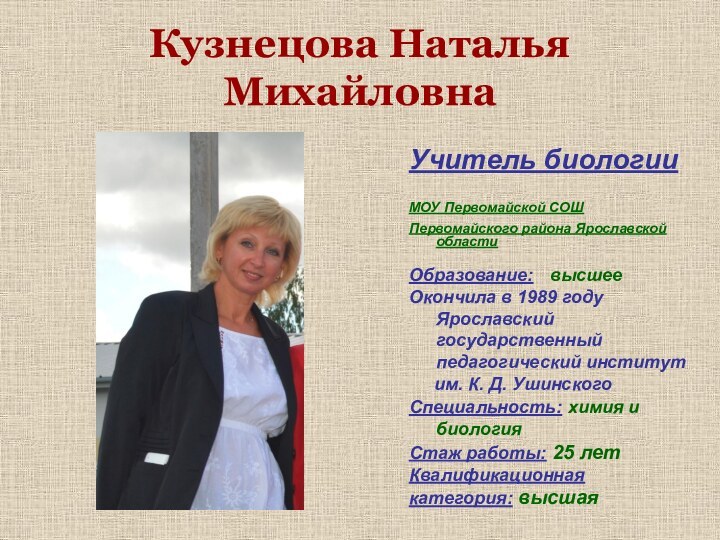 Кузнецова Наталья Михайловна

Учитель биологии

МОУ Первомайской СОШ

Первомайского района Ярославской области

Образование: высшее
Окончила в 1989 году Ярославский государственный педагогический институт им. К. Д. Ушинского
Специальность: химия и биология
Стаж работы: 25 лет
Квалификационная категория: высшая